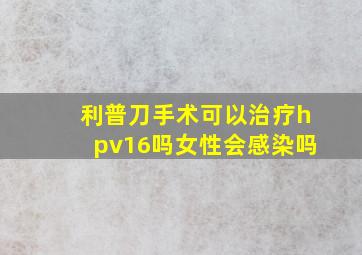 利普刀手术可以治疗hpv16吗女性会感染吗